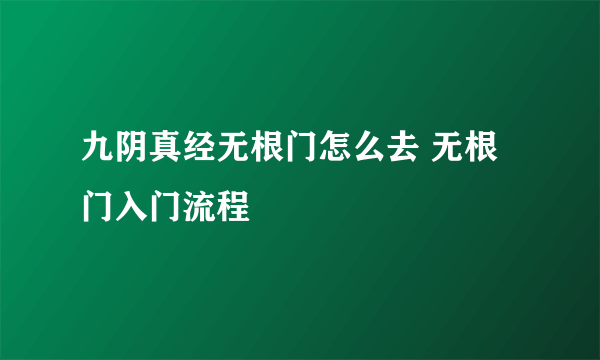 九阴真经无根门怎么去 无根门入门流程